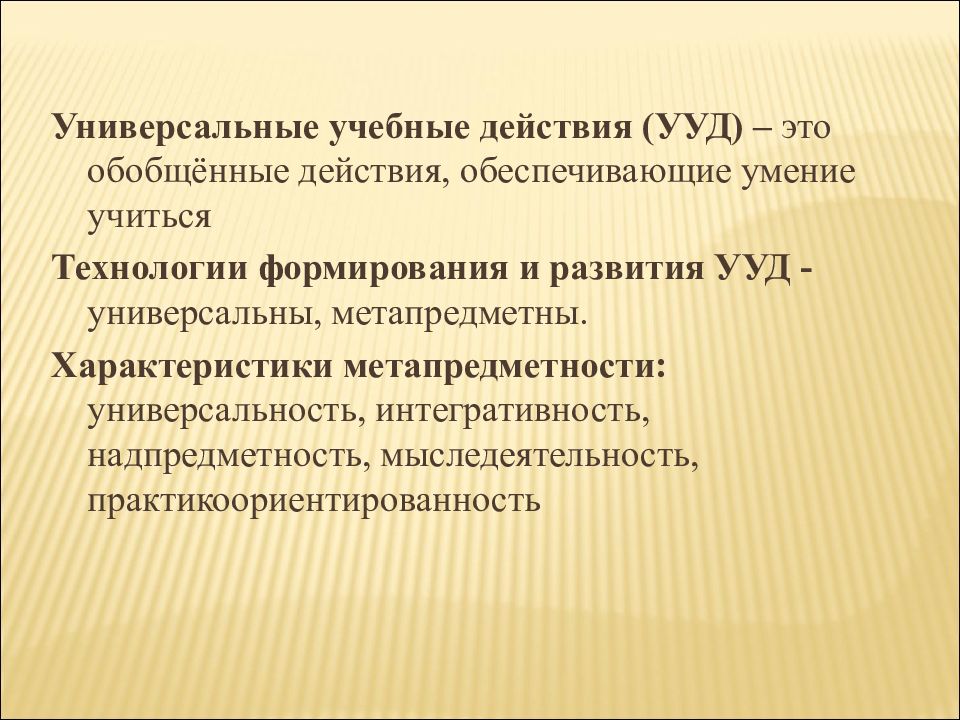 Универсальные учебные действия (УУД) – это обобщённые действия, обеспечивающие умение учиться

Технологии формирования и развития УУД - универсальны, метапредметны.

Характеристики метапредметности: универсальность, интегративность, надпредметность, мыследеятельность, практикоориентированность